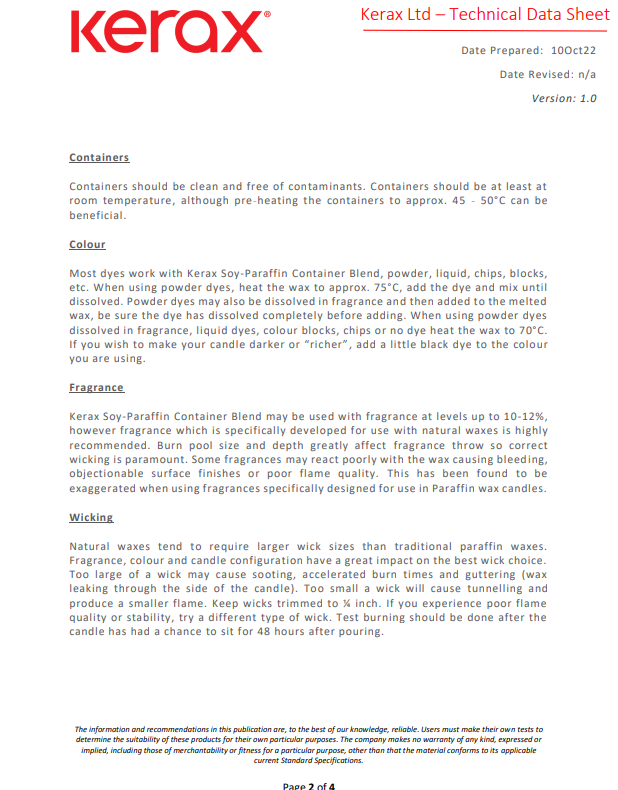 kerax®

Kerax Ltd – Technical Data Sheet

Date Prepared: 10Oct22

Date Revised: n/a

Version: 1.0

Containers

Containers should be clean and free of contaminants. Containers should be at least at room temperature, although pre-heating the containers to approx. 45 - 50°C can be beneficial.

Colour

Most dyes work with Kerax Soy-Paraffin Container Blend, powder, liquid, chips, blocks, etc. When using powder dyes, heat the wax to approx. 75°C, add the dye and mix until dissolved. Powder dyes may also be dissolved in fragrance and then added to the melted wax, be sure the dye has dissolved completely before adding. When using powder dyes dissolved in fragrance, liquid dyes, colour blocks, chips or no dye heat the wax to 70°C. If you wish to make your candle darker or "richer", add a little black dye to the colour you are using.

Fragrance

Kerax Soy-Paraffin Container Blend may be used with fragrance at levels up to 10-12%, however fragrance which is specifically developed for use with natural waxes is highly recommended. Burn pool size and depth greatly affect fragrance throw so correct wicking is paramount. Some fragrances may react poorly with the wax causing bleeding, objectionable surface finishes or poor flame quality. This has been found to be exaggerated when using fragrances specifically designed for use in Paraffin wax candles.

Wicking

Natural waxes tend to require larger wick sizes than traditional paraffin waxes. Fragrance, colour and candle configuration have a great impact on the best wick choice. Too large of a wick may cause sooting, accelerated burn times and guttering (wax leaking through the side of the candle). Too small a wick will cause tunnelling and produce a smaller flame. Keep wicks trimmed to ¼ inch. If you experience poor flame quality or stability, try a different type of wick. Test burning should be done after the candle has had a chance to sit for 48 hours after pouring.

The information and recommendations in this publication are, to the best of our knowledge, reliable. Users must make their own tests to determine the suitability of these products for their own particular purposes. The company makes no warranty of any kind, expressed or implied, including those of merchantability or fitness for a particular purpose, other than that the material conforms to its applicable current Standard Specifications.

Page 2 of 4